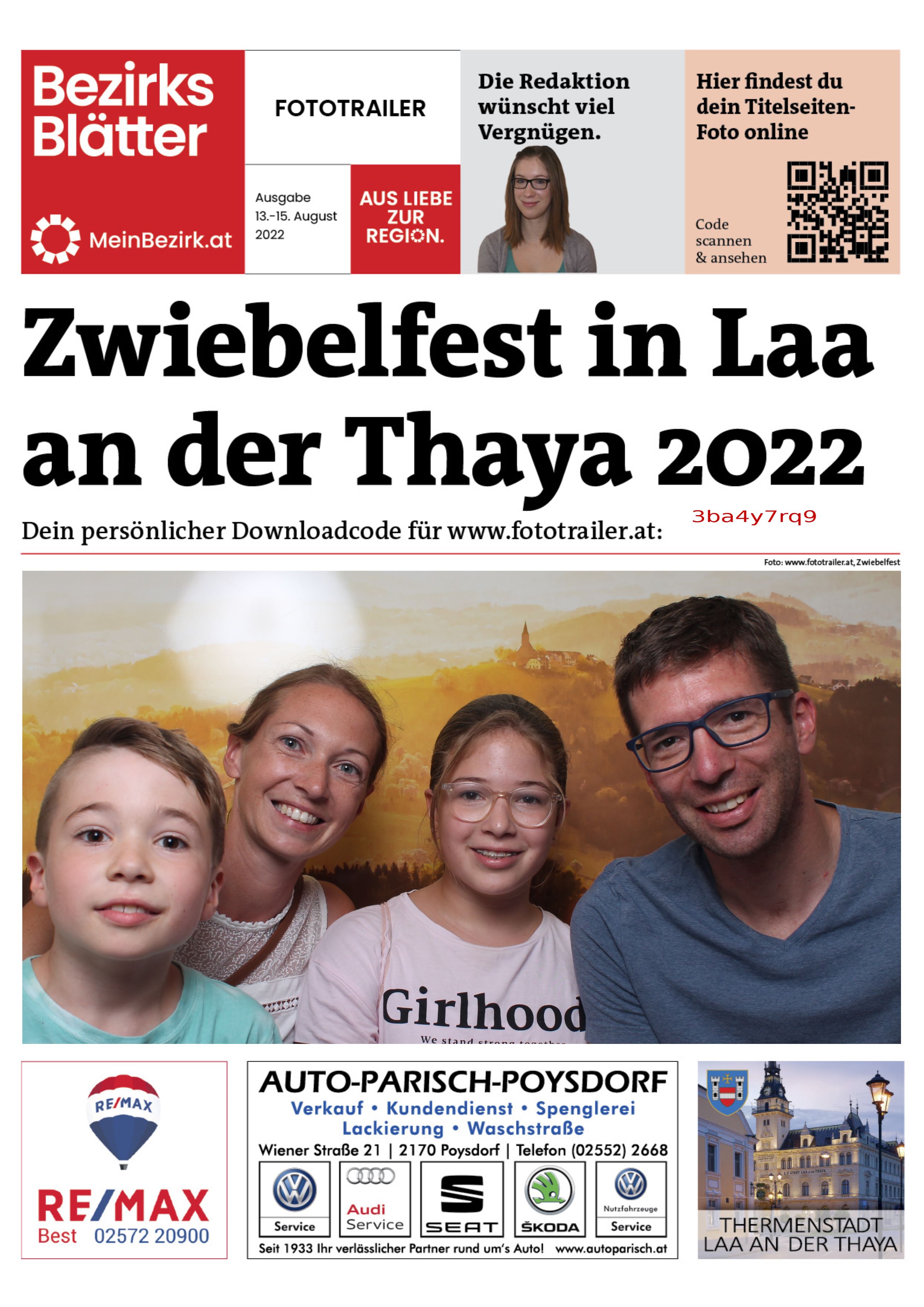 Bezirks Blätter

MeinBezirk.at

FOTOTRAILER

Ausgabe 13.-15. August 2022

AUS LIEBE ZUR REGION.

Die Redaktion wünscht viel Vergnügen.

Hier findest du dein Titelseiten-Foto online

Code scannen & ansehen

Zwiebelfest in Laa an der Thaya 2022

Dein persönlicher Downloadcode für www.fototrailer.at: 3ba4y7rq9

Foto: www.fototrailer.at, Zwiebelfest

Girlhood
We stand strong together

RE/MAX
RE/MAX
Best 02572 20900

AUTO-PARISCH-POYSDORF
Verkauf • Kundendienst • Spenglerei
Lackierung • Waschstraße
Wiener Straße 21 | 2170 Poysdorf | Telefon (02552) 2668
Service
Audi Service
SEAT
ŠKODA
Nutzfahrzeuge Service
Seit 1933 Ihr verlässlicher Partner rund um's Auto! www.autoparisch.at

THERMENSTADT LAA AN DER THAYA